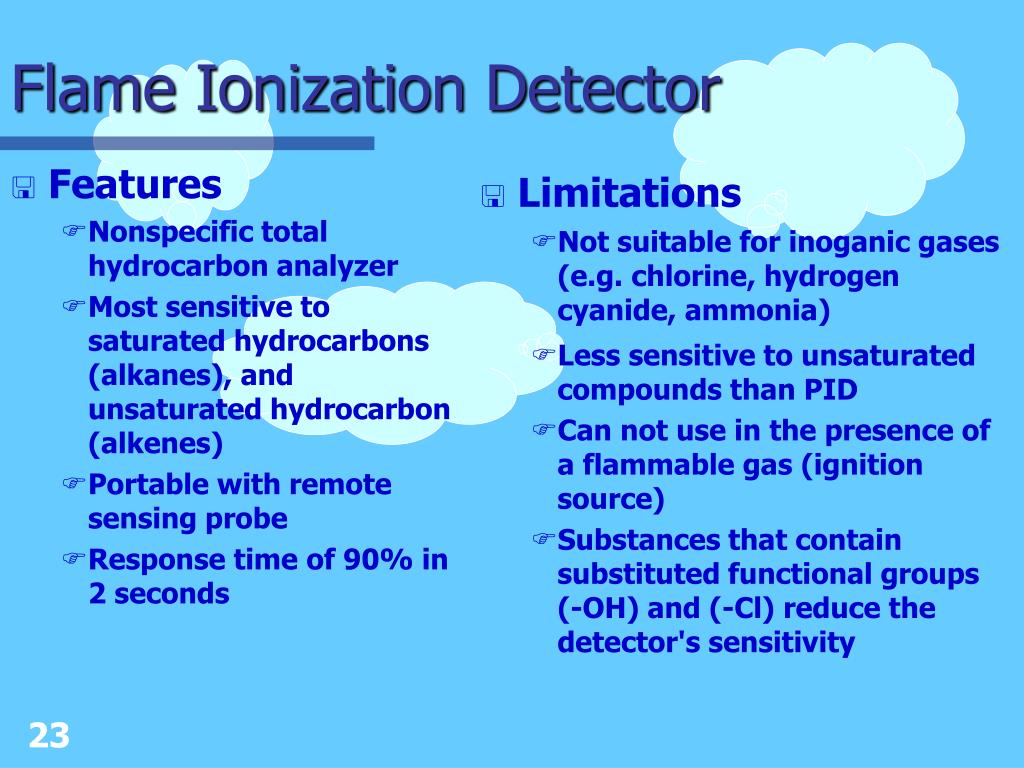 Flame Ionization Detector

Features

Nonspecific total hydrocarbon analyzer

Most sensitive to saturated hydrocarbons (alkanes), and unsaturated hydrocarbon (alkenes)

Portable with remote sensing probe

Response time of 90% in 2 seconds

Limitations

Not suitable for inoganic gases (e.g. chlorine, hydrogen cyanide, ammonia)

Less sensitive to unsaturated compounds than PID

Can not use in the presence of a flammable gas (ignition source)

Substances that contain substituted functional groups (-OH) and (-Cl) reduce the detector's sensitivity

23